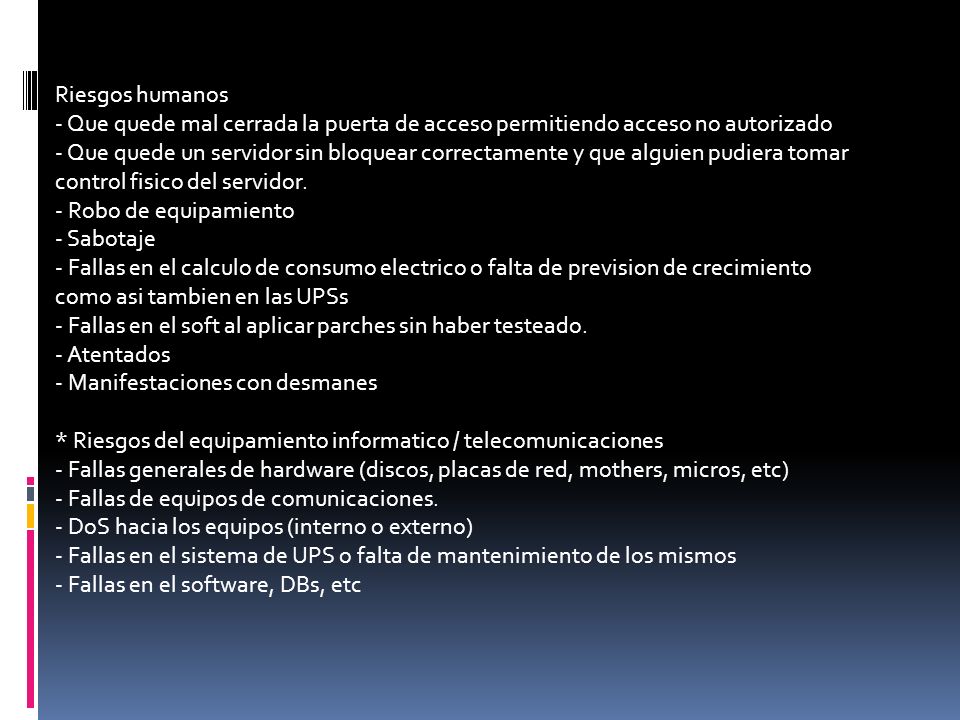 Riesgos humanos
- Que quede mal cerrada la puerta de acceso permitiendo acceso no autorizado
- Que quede un servidor sin bloquear correctamente y que alguien pudiera tomar control fisico del servidor.
- Robo de equipamiento
- Sabotaje
- Fallas en el calculo de consumo electrico o falta de prevision de crecimiento como asi tambien en las UPSs
- Fallas en el soft al aplicar parches sin haber testeado.
- Atentados
- Manifestaciones con desmanes

* Riesgos del equipamiento informatico / telecomunicaciones
- Fallas generales de hardware (discos, placas de red, mothers, micros, etc)
- Fallas de equipos de comunicaciones.
- DoS hacia los equipos (interno o externo)
- Fallas en el sistema de UPS o falta de mantenimiento de los mismos
- Fallas en el software, DBs, etc